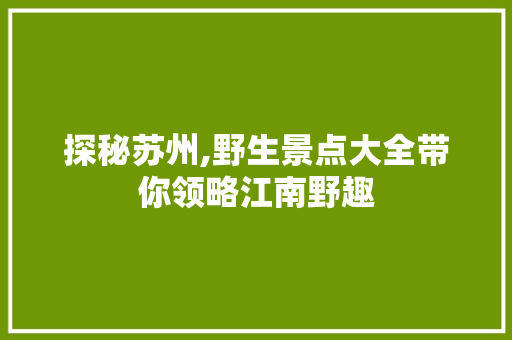 探秘苏州,野生景点大全带你领略江南野趣